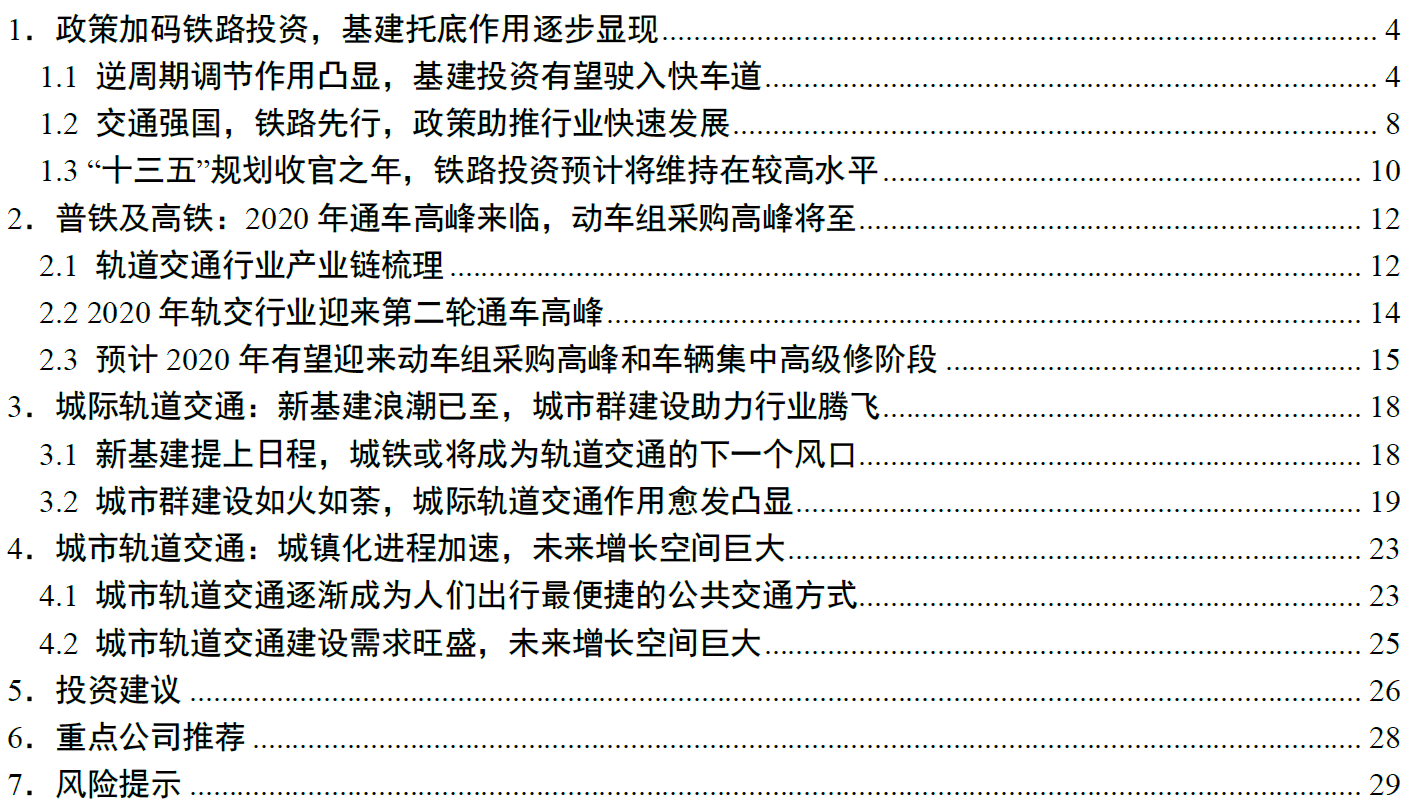 1．政策加码铁路投资，基建托底作用逐步显现 4
1.1 逆周期调节作用凸显，基建投资有望驶入快车道 4
1.2 交通强国，铁路先行，政策助推行业快速发展 8
1.3 “十三五”规划收官之年，铁路投资预计将维持在较高水平 10
2．普铁及高铁：2020 年通车高峰来临，动车组采购高峰将至 12
2.1 轨道交通行业产业链梳理 12
2.2 2020 年轨交行业迎来第二轮通车高峰 14
2.3 预计 2020 年有望迎来动车组采购高峰和车辆集中高级修阶段 15
3．城际轨道交通：新基建浪潮已至，城市群建设助力行业腾飞 18
3.1 新基建提上日程，城铁或将成为轨道交通的下一个风口 18
3.2 城市群建设如火如荼，城际轨道交通作用愈发凸显 19
4．城市轨道交通：城镇化进程加速，未来增长空间巨大 23
4.1 城市轨道交通逐渐成为人们出行最便捷的公共交通方式 23
4.2 城市轨道交通建设需求旺盛，未来增长空间巨大 25
5．投资建议 26
6．重点公司推荐 28
7．风险提示 29